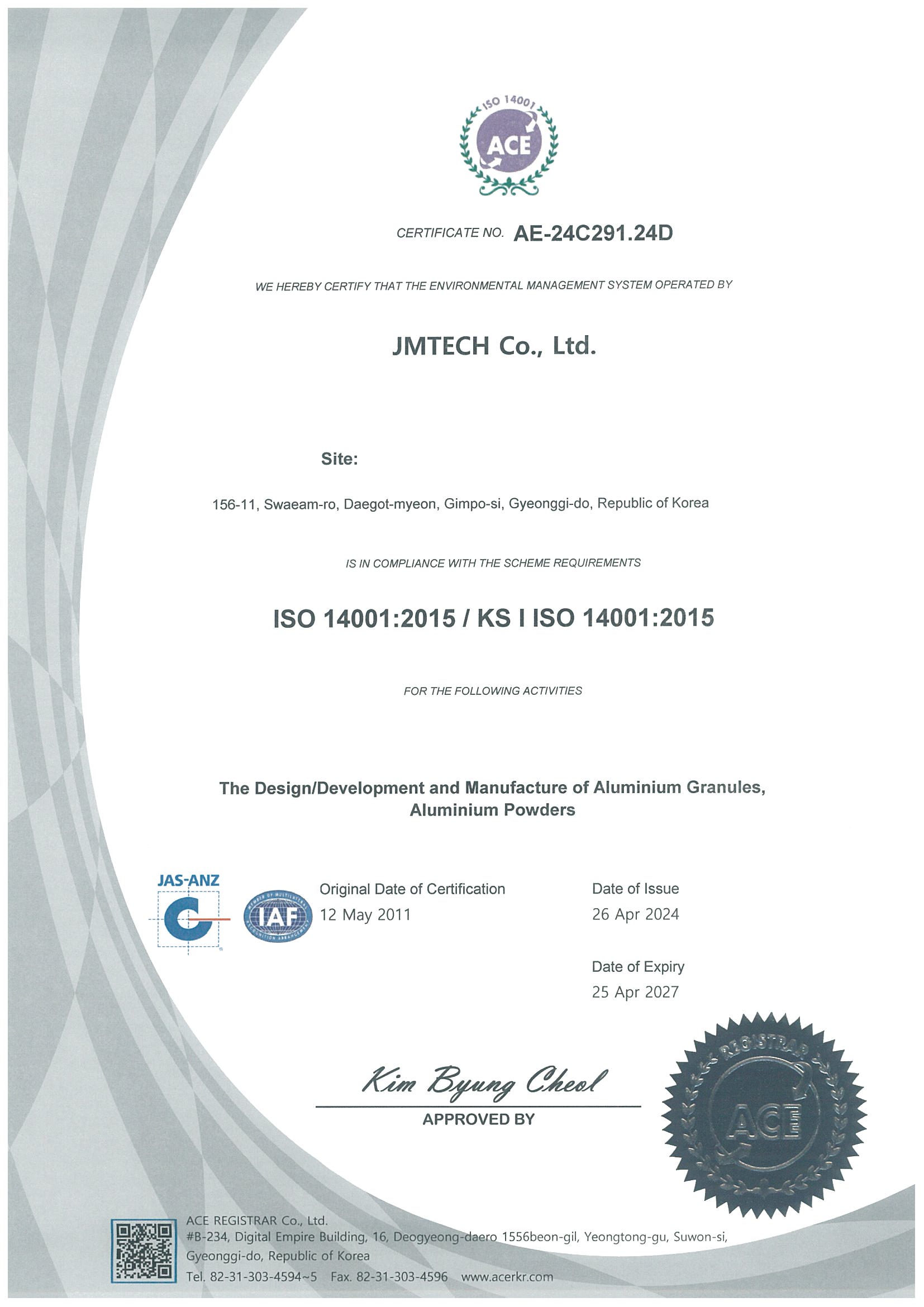 ISO 14001

ACE

CERTIFICATE NO. AE-24C291.24D

WE HEREBY CERTIFY THAT THE ENVIRONMENTAL MANAGEMENT SYSTEM OPERATED BY

JMTECH Co., Ltd.

Site:

156-11, Swaeam-ro, Daegot-myeon, Gimpo-si, Gyeonggi-do, Republic of Korea

IS IN COMPLIANCE WITH THE SCHEME REQUIREMENTS

ISO 14001:2015 / KS I ISO 14001:2015

FOR THE FOLLOWING ACTIVITIES

The Design/Development and Manufacture of Aluminium Granules, Aluminium Powders

JAS-ANZ

IAF

Original Date of Certification
12 May 2011

Date of Issue
26 Apr 2024

Date of Expiry
25 Apr 2027

Kim Byung Cheol

APPROVED BY

REGISTRAR

ACE

ACE REGISTRAR Co., Ltd.
#B-234, Digital Empire Building, 16, Deogyeong-daero 1556beon-gil, Yeongtong-gu, Suwon-si, Gyeonggi-do, Republic of Korea
Tel. 82-31-303-4594~5 Fax. 82-31-303-4596 www.acerkr.com